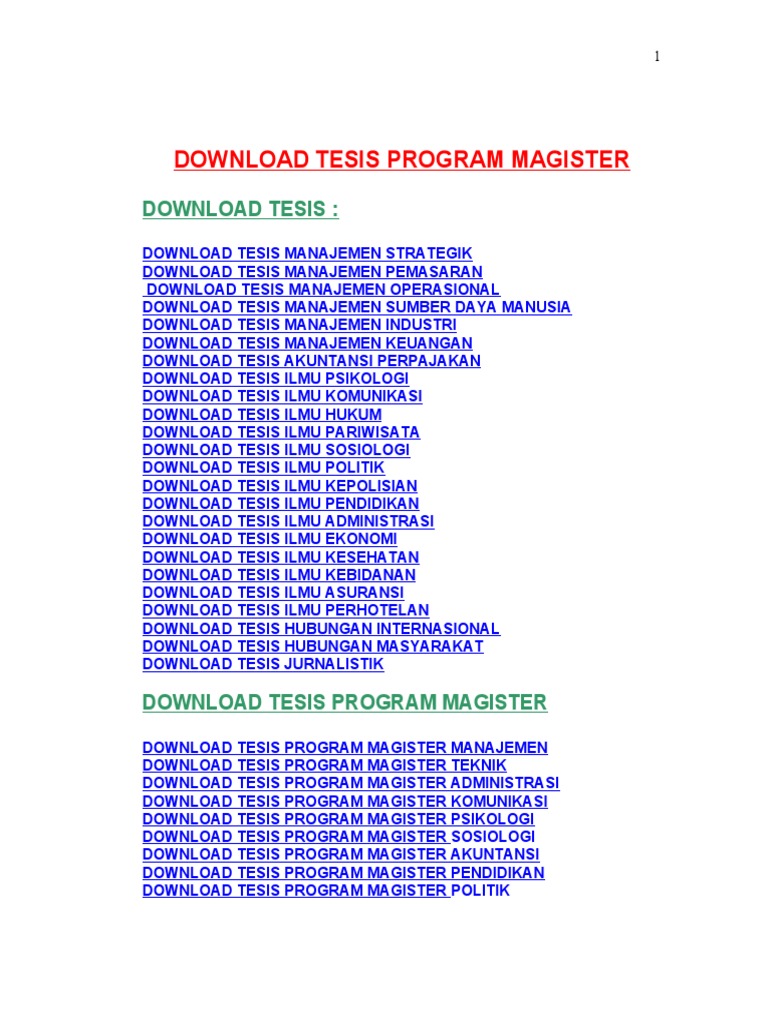 1

DOWNLOAD TESIS PROGRAM MAGISTER

DOWNLOAD TESIS :

DOWNLOAD TESIS MANAJEMEN STRATEGIK
DOWNLOAD TESIS MANAJEMEN PEMASARAN
DOWNLOAD TESIS MANAJEMEN OPERASIONAL
DOWNLOAD TESIS MANAJEMEN SUMBER DAYA MANUSIA
DOWNLOAD TESIS MANAJEMEN INDUSTRI
DOWNLOAD TESIS MANAJEMEN KEUANGAN
DOWNLOAD TESIS AKUNTANSI PERPAJAKAN
DOWNLOAD TESIS ILMU PSIKOLOGI
DOWNLOAD TESIS ILMU KOMUNIKASI
DOWNLOAD TESIS ILMU HUKUM
DOWNLOAD TESIS ILMU PARIWISATA
DOWNLOAD TESIS ILMU SOSIOLOGI
DOWNLOAD TESIS ILMU POLITIK
DOWNLOAD TESIS ILMU KEPOLISIAN
DOWNLOAD TESIS ILMU PENDIDIKAN
DOWNLOAD TESIS ILMU ADMINISTRASI
DOWNLOAD TESIS ILMU EKONOMI
DOWNLOAD TESIS ILMU KESEHATAN
DOWNLOAD TESIS ILMU KEBIDANAN
DOWNLOAD TESIS ILMU ASURANSI
DOWNLOAD TESIS ILMU PERHOTELAN
DOWNLOAD TESIS HUBUNGAN INTERNASIONAL
DOWNLOAD TESIS HUBUNGAN MASYARAKAT
DOWNLOAD TESIS JURNALISTIK

DOWNLOAD TESIS PROGRAM MAGISTER

DOWNLOAD TESIS PROGRAM MAGISTER MANAJEMEN
DOWNLOAD TESIS PROGRAM MAGISTER TEKNIK
DOWNLOAD TESIS PROGRAM MAGISTER ADMINISTRASI
DOWNLOAD TESIS PROGRAM MAGISTER KOMUNIKASI
DOWNLOAD TESIS PROGRAM MAGISTER PSIKOLOGI
DOWNLOAD TESIS PROGRAM MAGISTER SOSIOLOGI
DOWNLOAD TESIS PROGRAM MAGISTER AKUNTANSI
DOWNLOAD TESIS PROGRAM MAGISTER PENDIDIKAN
DOWNLOAD TESIS PROGRAM MAGISTER POLITIK